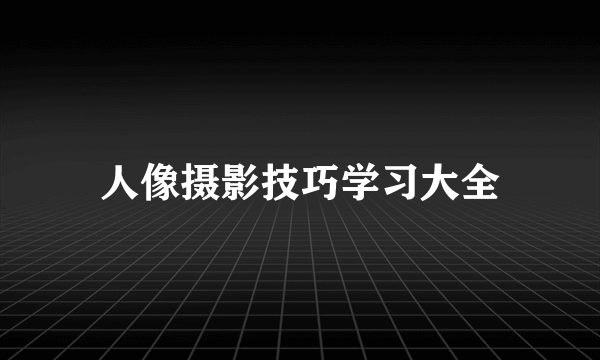 人像摄影技巧学习大全